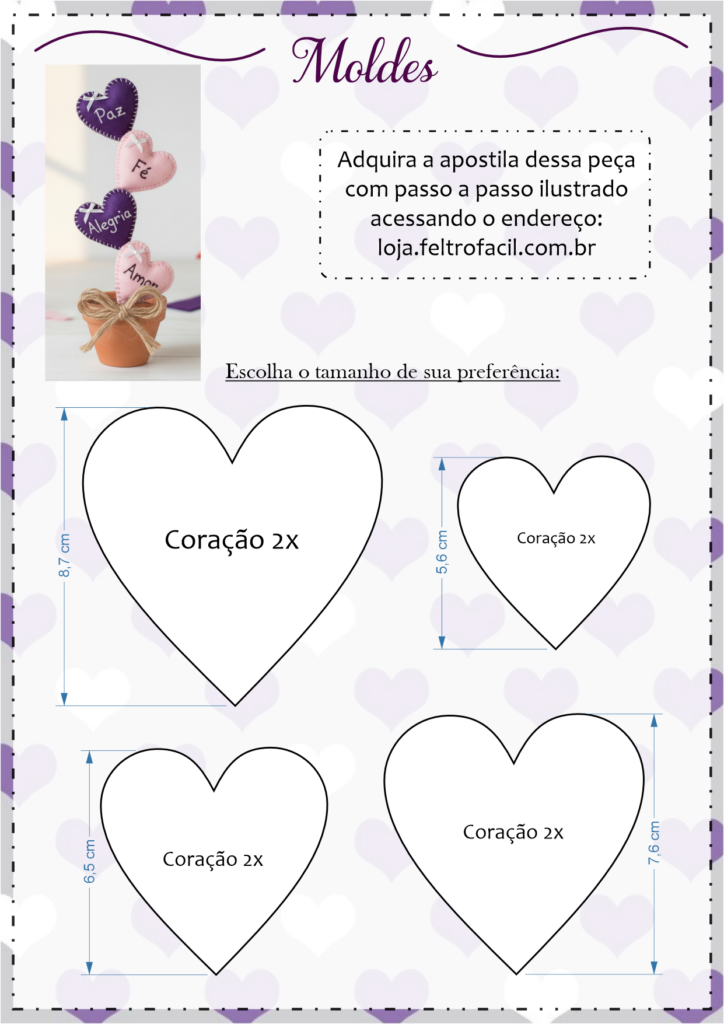 Moldes

Paz
Fé
Alegria
Amor

Adquira a apostila dessa peça com passo a passo ilustrado acessando o endereço: loja.feltrofacil.com.br

Escolha o tamanho de sua preferência:

8,7 cm
Coração 2x

5,6 cm
Coração 2x

6,5 cm
Coração 2x

Coração 2x
7,6 cm